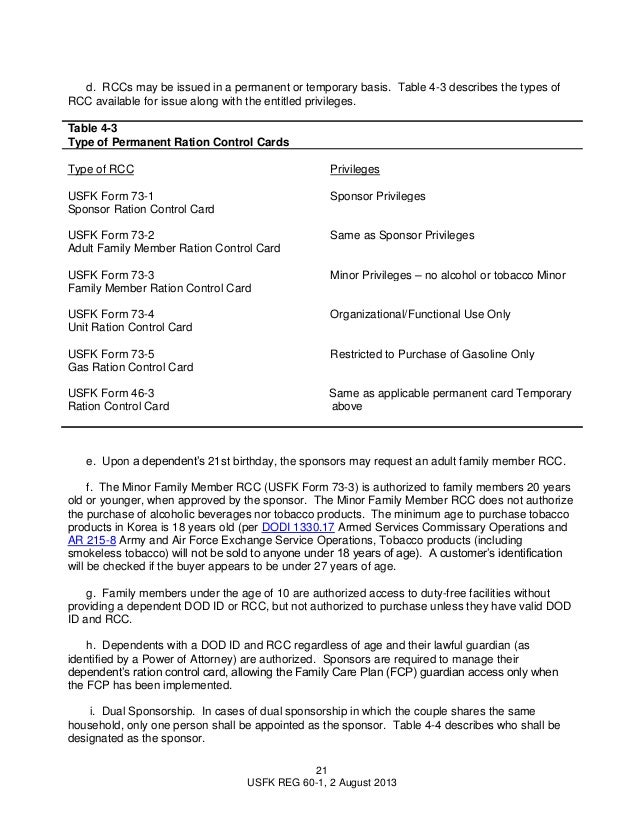 d. RCCs may be issued in a permanent or temporary basis. Table 4-3 describes the types of RCC available for issue along with the entitled privileges.

Table 4-3
Type of Permanent Ration Control Cards

| Type of RCC | Privileges |
|---|---|
| USFK Form 73-1 Sponsor Ration Control Card | Sponsor Privileges |
| USFK Form 73-2 Adult Family Member Ration Control Card | Same as Sponsor Privileges |
| USFK Form 73-3 Family Member Ration Control Card | Minor Privileges – no alcohol or tobacco Minor |
| USFK Form 73-4 Unit Ration Control Card | Organizational/Functional Use Only |
| USFK Form 73-5 Gas Ration Control Card | Restricted to Purchase of Gasoline Only |
| USFK Form 46-3 Ration Control Card | Same as applicable permanent card Temporary above |

e. Upon a dependent's 21st birthday, the sponsors may request an adult family member RCC.

f. The Minor Family Member RCC (USFK Form 73-3) is authorized to family members 20 years old or younger, when approved by the sponsor. The Minor Family Member RCC does not authorize the purchase of alcoholic beverages nor tobacco products. The minimum age to purchase tobacco products in Korea is 18 years old (per DODI 1330.17 Armed Services Commissary Operations and AR 215-8 Army and Air Force Exchange Service Operations, Tobacco products (including smokeless tobacco) will not be sold to anyone under 18 years of age). A customer's identification will be checked if the buyer appears to be under 27 years of age.

g. Family members under the age of 10 are authorized access to duty-free facilities without providing a dependent DOD ID or RCC, but not authorized to purchase unless they have valid DOD ID and RCC.

h. Dependents with a DOD ID and RCC regardless of age and their lawful guardian (as identified by a Power of Attorney) are authorized. Sponsors are required to manage their dependent's ration control card, allowing the Family Care Plan (FCP) guardian access only when the FCP has been implemented.

i. Dual Sponsorship. In cases of dual sponsorship in which the couple shares the same household, only one person shall be appointed as the sponsor. Table 4-4 describes who shall be designated as the sponsor.

21
USFK REG 60-1, 2 August 2013